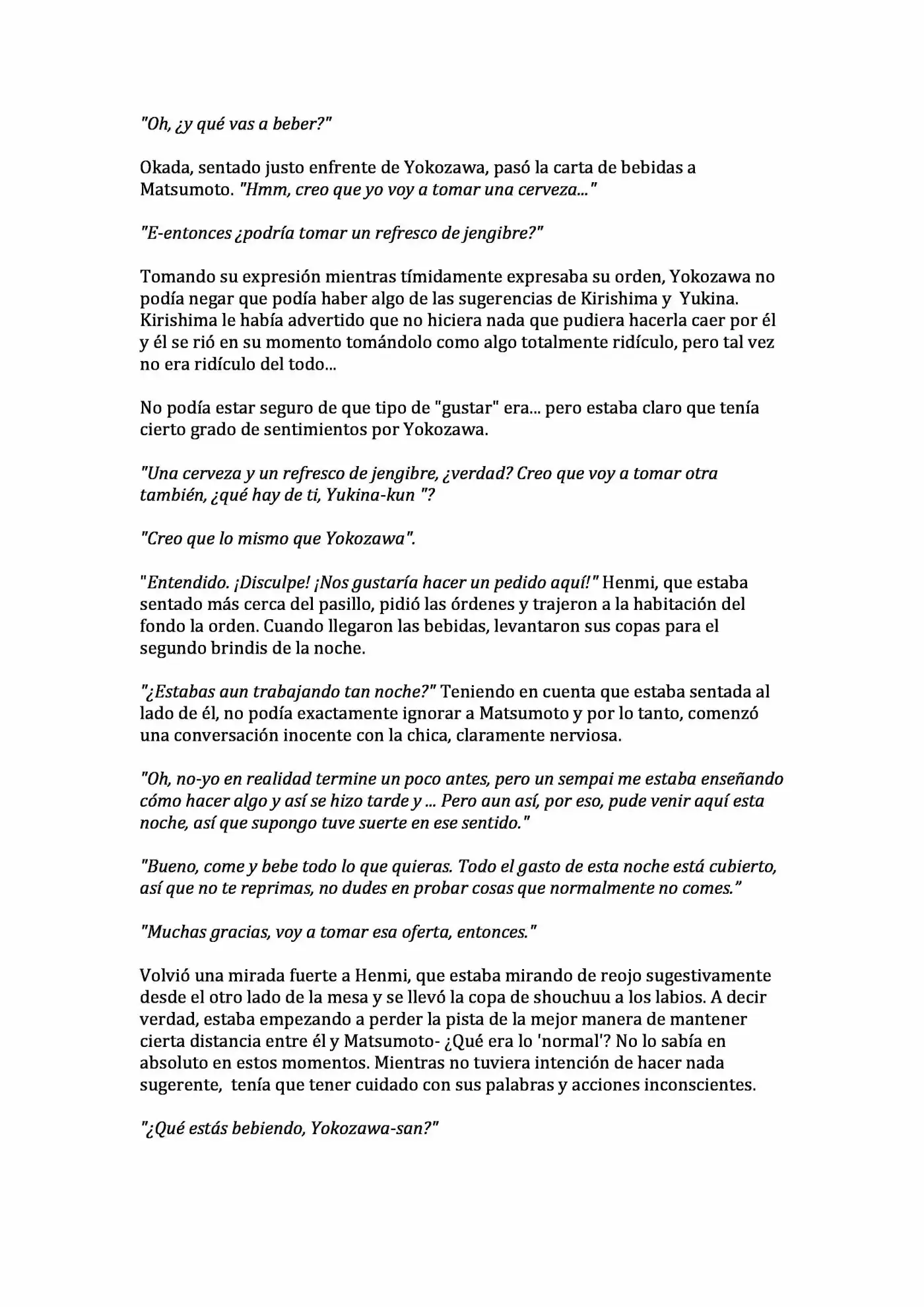 "Oh, ¿y qué vas a beber?"

Okada, sentado justo enfrente de Yokozawa, pasó la carta de bebidas a Matsumoto. "Hmm, creo que yo voy a tomar una cerveza..."

"E-entonces ¿podría tomar un refresco de jengibre?"

Tomando su expresión mientras tímidamente expresaba su orden, Yokozawa no podía negar que podía haber algo de las sugerencias de Kirishima y Yukina. Kirishima le había advertido que no hiciera nada que pudiera hacerla caer por él y él se rió en su momento tomándolo como algo totalmente ridículo, pero tal vez no era ridículo del todo...

No podía estar seguro de que tipo de "gustar" era... pero estaba claro que tenía cierto grado de sentimientos por Yokozawa.

"Una cerveza y un refresco de jengibre, ¿verdad? Creo que voy a tomar otra también, ¿qué hay de ti, Yukina-kun "?

"Creo que lo mismo que Yokozawa".

"Entendido. ¡Disculpe! ¡Nos gustaría hacer un pedido aquí!" Henmi, que estaba sentado más cerca del pasillo, pidió las órdenes y trajeron a la habitación del fondo la orden. Cuando llegaron las bebidas, levantaron sus copas para el segundo brindis de la noche.

"¿Estabas aun trabajando tan noche?" Teniendo en cuenta que estaba sentada al lado de él, no podía exactamente ignorar a Matsumoto y por lo tanto, comenzó una conversación inocente con la chica, claramente nerviosa.

"Oh, no-yo en realidad termine un poco antes, pero un sempai me estaba enseñando cómo hacer algo y así se hizo tarde y ... Pero aun así, por eso, pude venir aquí esta noche, así que supongo tuve suerte en ese sentido."

"Bueno, come y bebe todo lo que quieras. Todo el gasto de esta noche está cubierto, así que no te reprimas, no dudes en probar cosas que normalmente no comes."

"Muchas gracias, voy a tomar esa oferta, entonces."

Volvió una mirada fuerte a Henmi, que estaba mirando de reojo sugestivamente desde el otro lado de la mesa y se llevó la copa de shouchuu a los labios. A decir verdad, estaba empezando a perder la pista de la mejor manera de mantener cierta distancia entre él y Matsumoto- ¿Qué era lo 'normal'? No lo sabía en absoluto en estos momentos. Mientras no tuviera intención de hacer nada sugerente, tenía que tener cuidado con sus palabras y acciones inconscientes.

"¿Qué estás bebiendo, Yokozawa-san?"